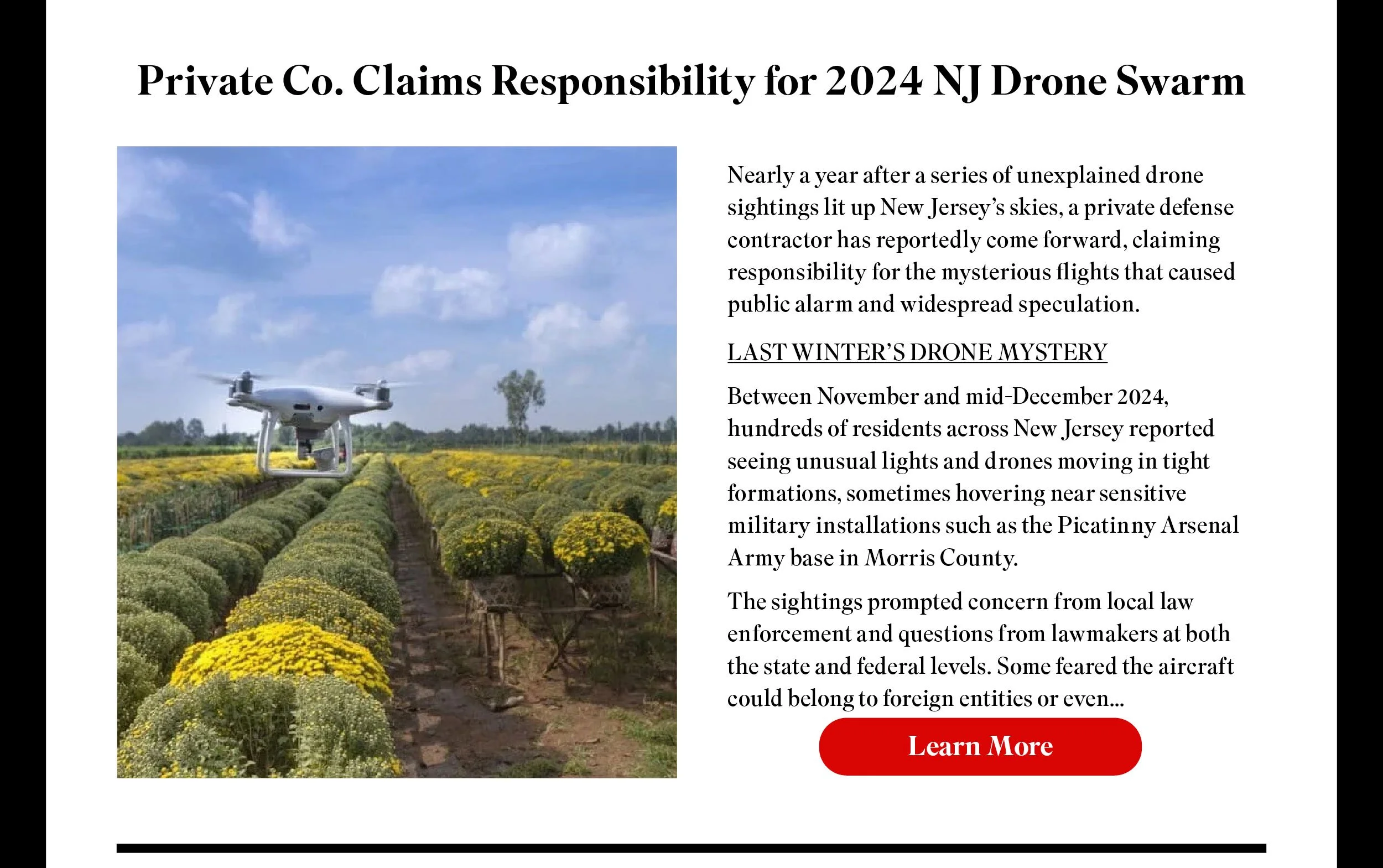 Private Co. Claims Responsibility for 2024 NJ Drone Swarm

Nearly a year after a series of unexplained drone sightings lit up New Jersey's skies, a private defense contractor has reportedly come forward, claiming responsibility for the mysterious flights that caused public alarm and widespread speculation.

LAST WINTER'S DRONE MYSTERY

Between November and mid-December 2024, hundreds of residents across New Jersey reported seeing unusual lights and drones moving in tight formations, sometimes hovering near sensitive military installations such as the Picatinny Arsenal Army base in Morris County.

The sightings prompted concern from local law enforcement and questions from lawmakers at both the state and federal levels. Some feared the aircraft could belong to foreign entities or even...

Learn More